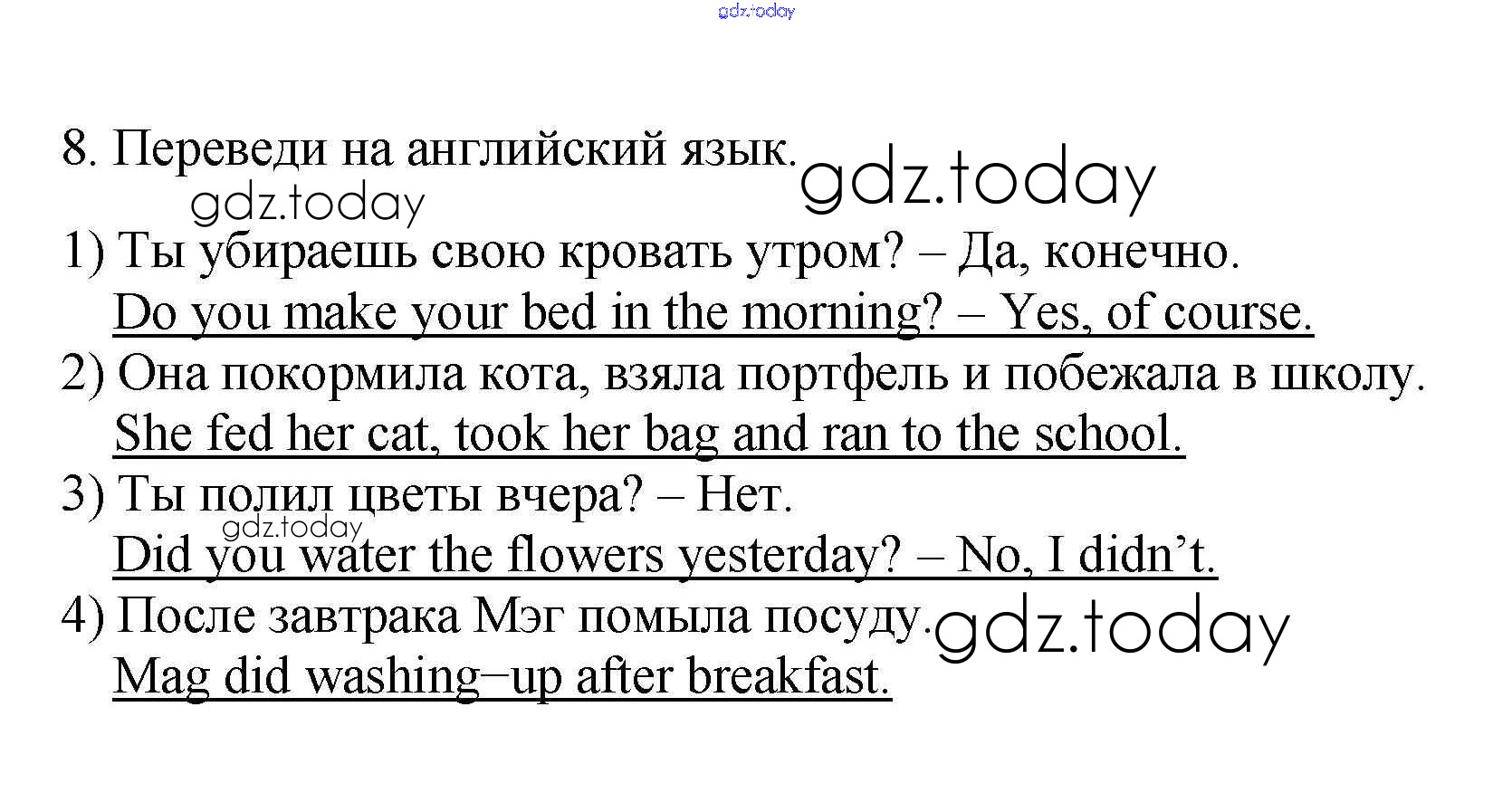 gdz.today

8. Переведи на английский язык. gdz.today
gdz.today
1) Ты убираешь свою кровать утром? – Да, конечно.
Do you make your bed in the morning? – Yes, of course.
2) Она покормила кота, взяла портфель и побежала в школу.
She fed her cat, took her bag and ran to the school.
3) Ты полил цветы вчера? – Нет.
gdz.today
Did you water the flowers yesterday? – No, I didn't.
4) После завтрака Мэг помыла посуду. gdz.today
Mag did washing–up after breakfast.